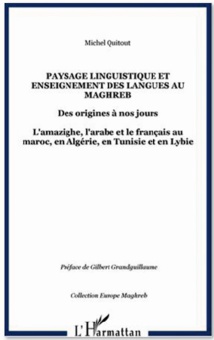 Michel Quitout

PAYSAGE LINGUISTIQUE ET ENSEIGNEMENT DES LANGUES AU MAGHREB

Des origines à nos jours

L'amazighe, l'arabe et le français au maroc, en Algérie, en Tunisie et en Lybie

Préface de Gilbert Grandguillaume

Collection Europe Maghreb

L'Harmattan